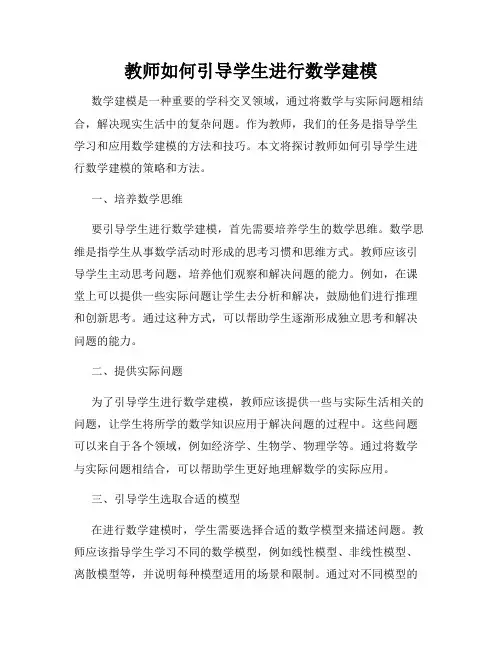 教师如何引导学生进行数学建模

数学建模是一种重要的学科交叉领域，通过将数学与实际问题相结合，解决现实生活中的复杂问题。作为教师，我们的任务是指导学生学习和应用数学建模的方法和技巧。本文将探讨教师如何引导学生进行数学建模的策略和方法。

一、培养数学思维

要引导学生进行数学建模，首先需要培养学生的数学思维。数学思维是指学生从事数学活动时形成的思考习惯和思维方式。教师应该引导学生主动思考问题，培养他们观察和解决问题的能力。例如，在课堂上可以提供一些实际问题让学生去分析和解决，鼓励他们进行推理和创新思考。通过这种方式，可以帮助学生逐渐形成独立思考和解决问题的能力。

二、提供实际问题

为了引导学生进行数学建模，教师应该提供一些与实际生活相关的问题，让学生将所学的数学知识应用于解决问题的过程中。这些问题可以来自于各个领域，例如经济学、生物学、物理学等。通过将数学与实际问题相结合，可以帮助学生更好地理解数学的实际应用。

三、引导学生选取合适的模型

在进行数学建模时，学生需要选择合适的数学模型来描述问题。教师应该指导学生学习不同的数学模型，例如线性模型、非线性模型、离散模型等，并说明每种模型适用的场景和限制。通过对不同模型的